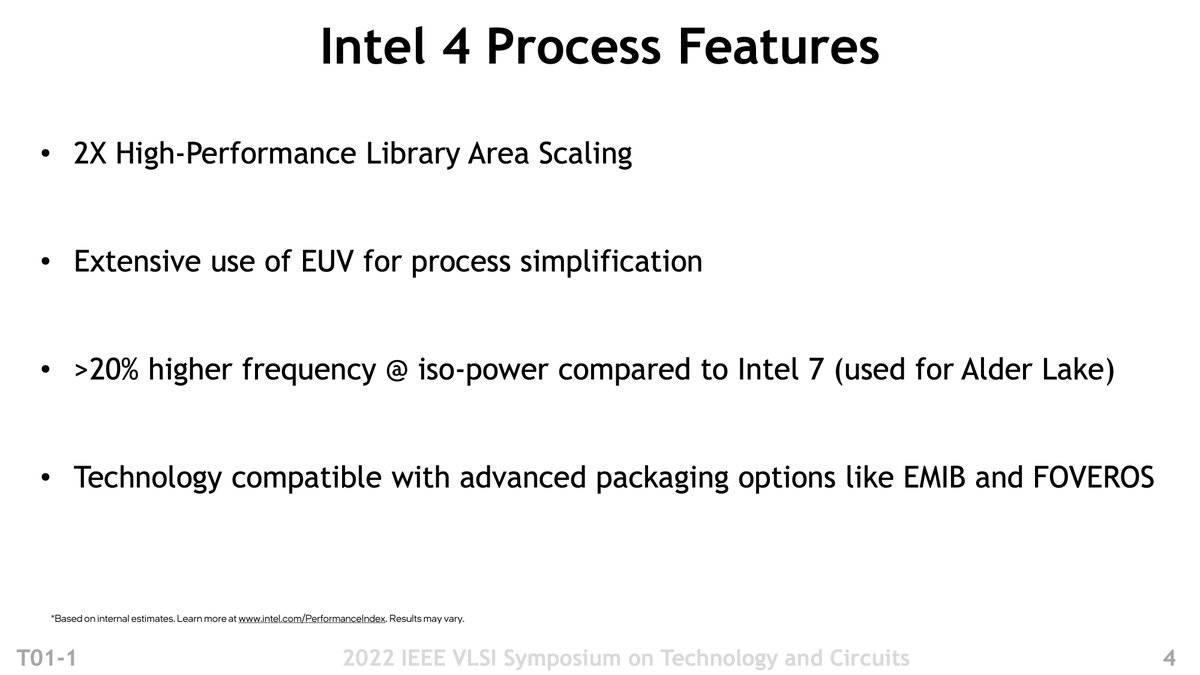 Intel 4 Process Features

• 2X High-Performance Library Area Scaling

• Extensive use of EUV for process simplification

• >20% higher frequency @ iso-power compared to Intel 7 (used for Alder Lake)

• Technology compatible with advanced packaging options like EMIB and FOVEROS

*Based on internal estimates. Learn more at www.intel.com/PerformanceIndex. Results may vary.

T01-1 2022 IEEE VLSI Symposium on Technology and Circuits 4